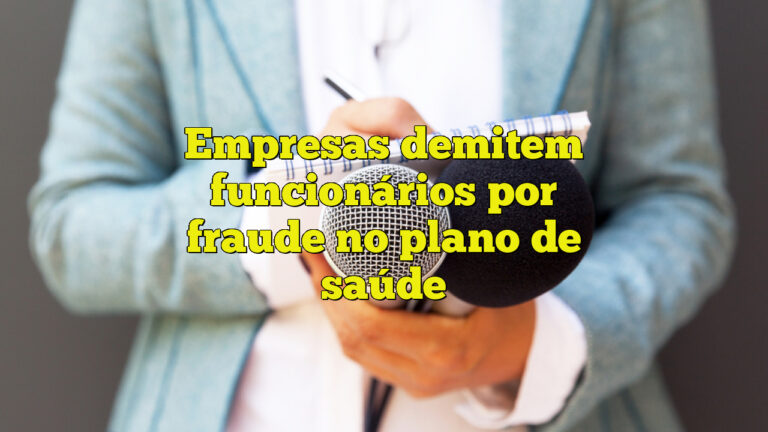 Empresas demitem funcionários por fraude no plano de saúde